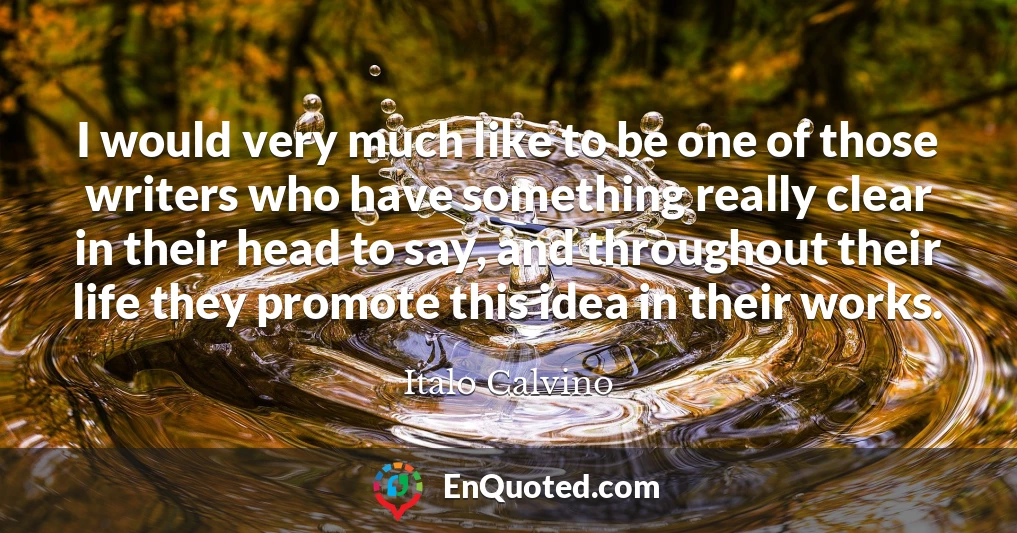 I would very much like to be one of those writers who have something really clear in their head to say, and throughout their life they promote this idea in their works.

Italo Calvino

EnQuoted.com